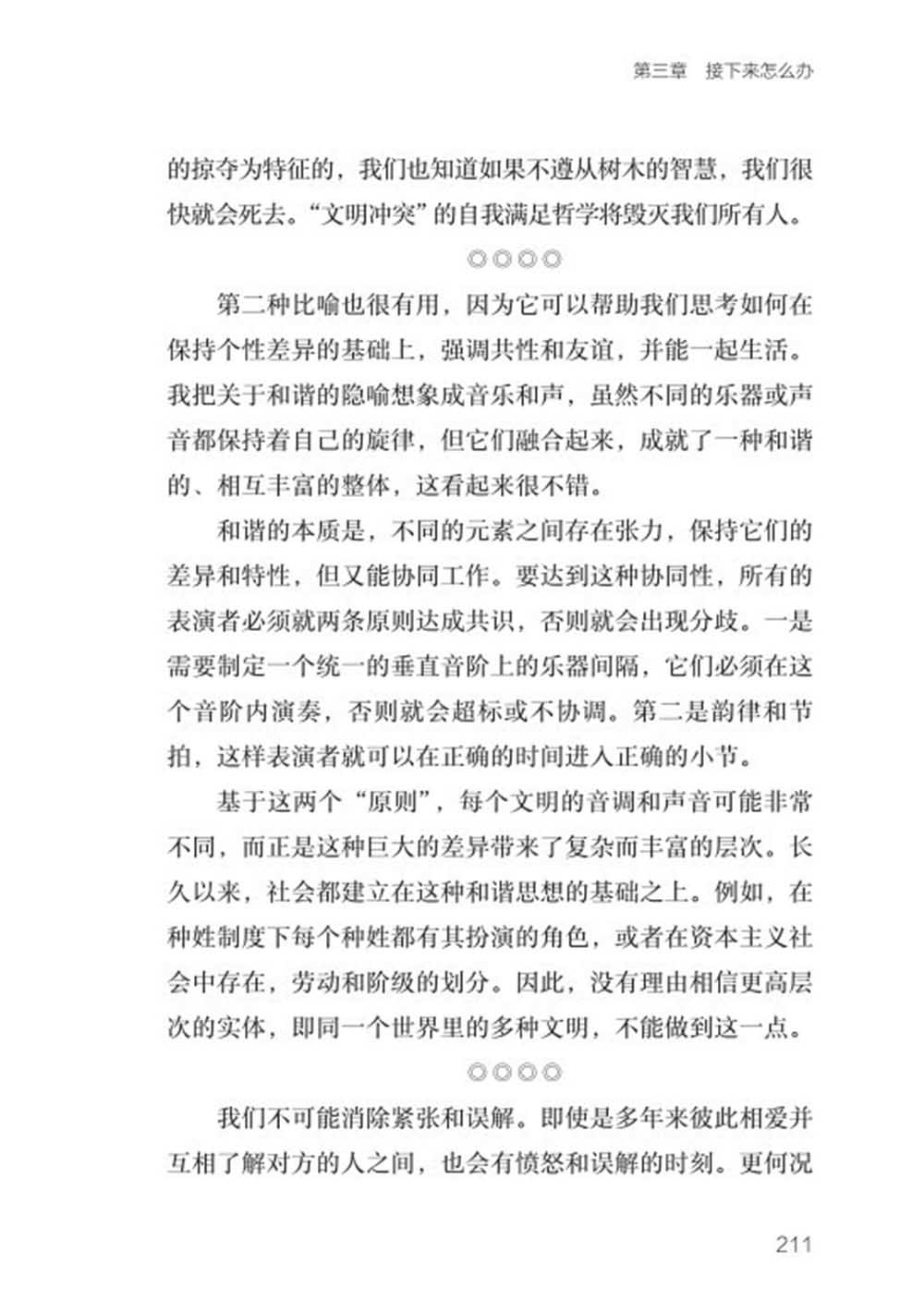 第三章　接下来怎么办

的掠夺为特征的，我们也知道如果不遵从树木的智慧，我们很快就会死去。“文明冲突”的自我满足哲学将毁灭我们所有人。

◎◎◎◎

第二种比喻也很有用，因为它可以帮助我们思考如何在保持个性差异的基础上，强调共性和友谊，并能一起生活。我把关于和谐的隐喻想象成音乐和声，虽然不同的乐器或声音都保持着自己的旋律，但它们融合起来，成就了一种和谐的、相互丰富的整体，这看起来很不错。

和谐的本质是，不同的元素之间存在张力，保持它们的差异和特性，但又能协同工作。要达到这种协同性，所有的表演者必须就两条原则达成共识，否则就会出现分歧。一是需要制定一个统一的垂直音阶上的乐器间隔，它们必须在这个音阶内演奏，否则就会超标或不协调。第二是韵律和节拍，这样表演者就可以在正确的时间进入正确的小节。

基于这两个“原则”，每个文明的音调和声音可能非常不同，而正是这种巨大的差异带来了复杂而丰富的层次。长久以来，社会都建立在这种和谐思想的基础之上。例如，在种姓制度下每个种姓都有其扮演的角色，或者在资本主义社会中存在，劳动和阶级的划分。因此，没有理由相信更高层次的实体，即同一个世界里的多种文明，不能做到这一点。

◎◎◎◎

我们不可能消除紧张和误解。即使是多年来彼此相爱并互相了解对方的人之间，也会有愤怒和误解的时刻。更何况

211